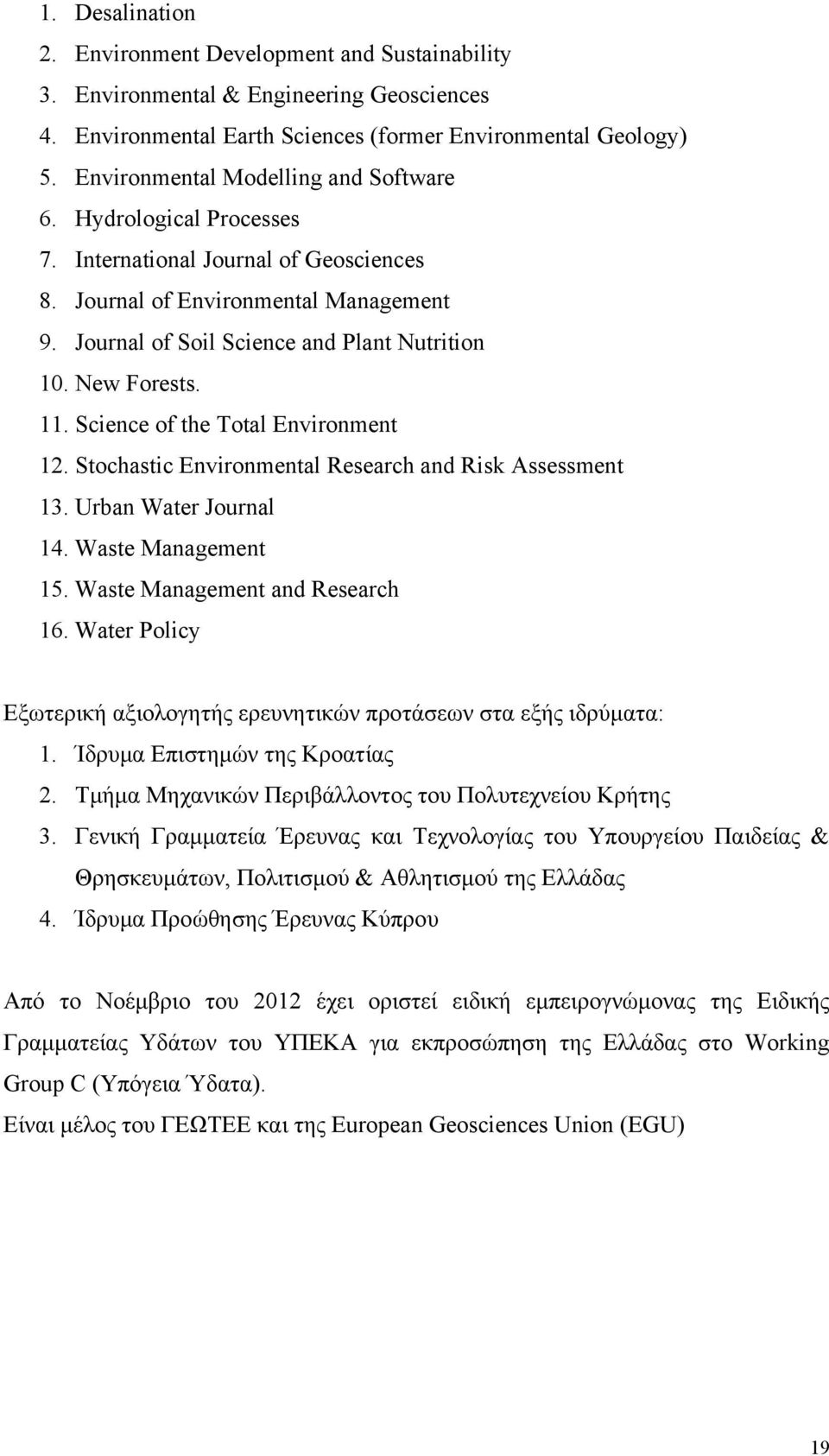 1. Desalination
2. Environment Development and Sustainability
3. Environmental & Engineering Geosciences
4. Environmental Earth Sciences (former Environmental Geology)
5. Environmental Modelling and Software
6. Hydrological Processes
7. International Journal of Geosciences
8. Journal of Environmental Management
9. Journal of Soil Science and Plant Nutrition
10. New Forests.
11. Science of the Total Environment
12. Stochastic Environmental Research and Risk Assessment
13. Urban Water Journal
14. Waste Management
15. Waste Management and Research
16. Water Policy

Εξωτερική αξιολογητής ερευνητικών προτάσεων στα εξής ιδρύματα:
1. Ίδρυμα Επιστημών της Κροατίας
2. Τμήμα Μηχανικών Περιβάλλοντος του Πολυτεχνείου Κρήτης
3. Γενική Γραμματεία Έρευνας και Τεχνολογίας του Υπουργείου Παιδείας & Θρησκευμάτων, Πολιτισμού & Αθλητισμού της Ελλάδας
4. Ίδρυμα Προώθησης Έρευνας Κύπρου

Από το Νοέμβριο του 2012 έχει οριστεί ειδική εμπειρογνώμονας της Ειδικής Γραμματείας Υδάτων του ΥΠΕΚΑ για εκπροσώπηση της Ελλάδας στο Working Group C (Υπόγεια Ύδατα).
Είναι μέλος του ΓΕΩΤΕΕ και της European Geosciences Union (EGU)

19